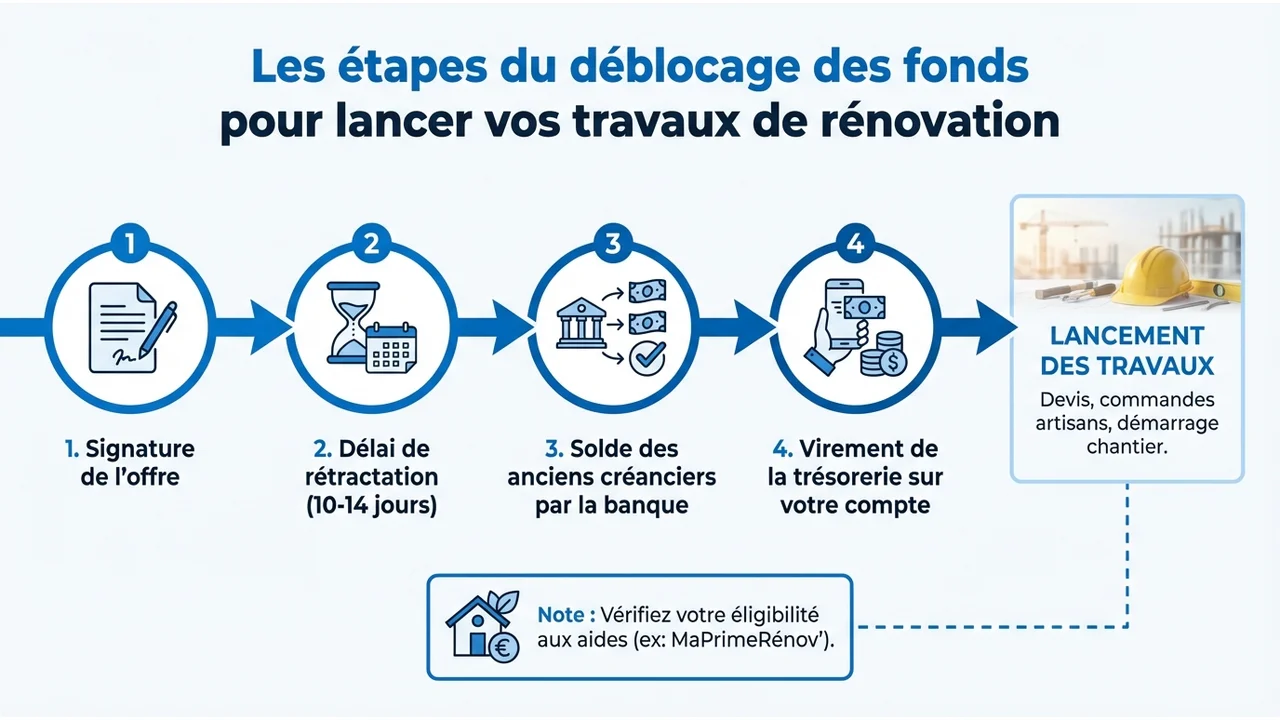 Les étapes du déblocage des fonds pour lancer vos travaux de rénovation

1

2

3

4

1. Signature de l'offre

2. Délai de rétractation (10-14 jours)

3. Solde des anciens créanciers par la banque

4. Virement de la trésorerie sur votre compte

LANCEMENT DES TRAVAUX

Devis, commandes artisans, démarrage chantier.

Note : Vérifiez votre éligibilité aux aides (ex: MaPrimeRénov').